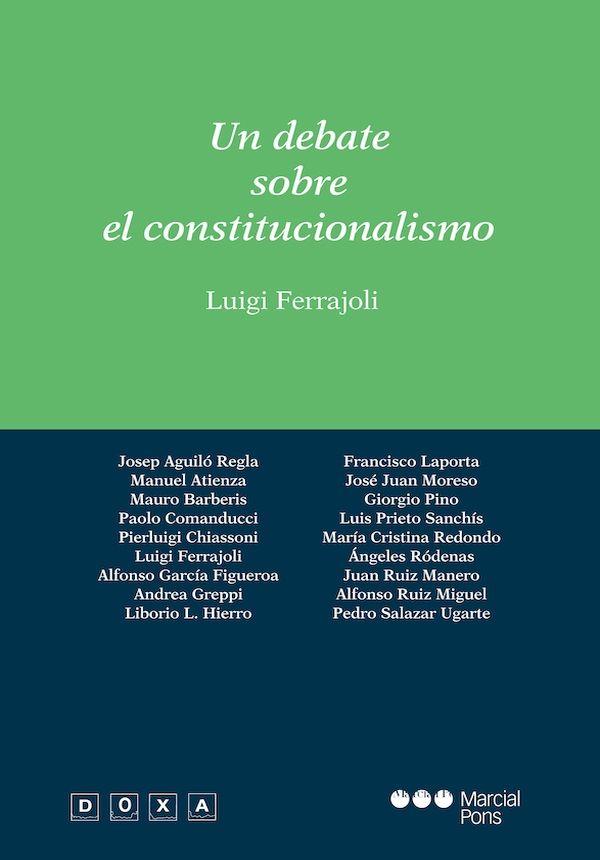 Un debate sobre el constitucionalismo

Luigi Ferrajoli

Josep Aguiló Regla
Manuel Atienza
Mauro Barberis
Paolo Comanducci
Pierluigi Chiassoni
Luigi Ferrajoli
Alfonso García Figueroa
Andrea Greppi
Liborio L. Hierro

Francisco Laporta
José Juan Moreso
Giorgio Pino
Luis Prieto Sanchís
María Cristina Redondo
Ángeles Ródenas
Juan Ruiz Manero
Alfonso Ruiz Miguel
Pedro Salazar Ugarte

D O X A

Marcial Pons